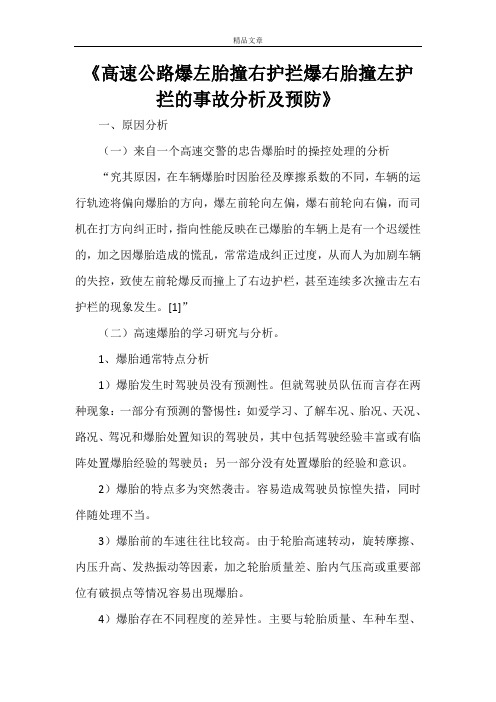 精品文章

《高速公路爆左胎撞右护拦爆右胎撞左护拦的事故分析及预防》

一、原因分析

（一）来自一个高速交警的忠告爆胎时的操控处理的分析

“究其原因，在车辆爆胎时因胎径及摩擦系数的不同，车辆的运行轨迹将偏向爆胎的方向，爆左前轮向左偏，爆右前轮向右偏，而司机在打方向纠正时，指向性能反映在已爆胎的车辆上是有一个迟缓性的，加之因爆胎造成的慌乱，常常造成纠正过度，从而人为加剧车辆的失控，致使左前轮爆反而撞上了右边护栏，甚至连续多次撞击左右护栏的现象发生。[1]”

（二）高速爆胎的学习研究与分析。

1、爆胎通常特点分析

1）爆胎发生时驾驶员没有预测性。但就驾驶员队伍而言存在两种现象：一部分有预测的警惕性：如爱学习、了解车况、胎况、天况、路况、驾况和爆胎处置知识的驾驶员，其中包括驾驶经验丰富或有临阵处置爆胎经验的驾驶员；另一部分没有处置爆胎的经验和意识。

2）爆胎的特点多为突然袭击。容易造成驾驶员惊惶失措，同时伴随处理不当。

3）爆胎前的车速往往比较高。由于轮胎高速转动，旋转摩擦、内压升高、发热振动等因素，加之轮胎质量差、胎内气压高或重要部位有破损点等情况容易出现爆胎。

4）爆胎存在不同程度的差异性。主要与轮胎质量、车种车型、